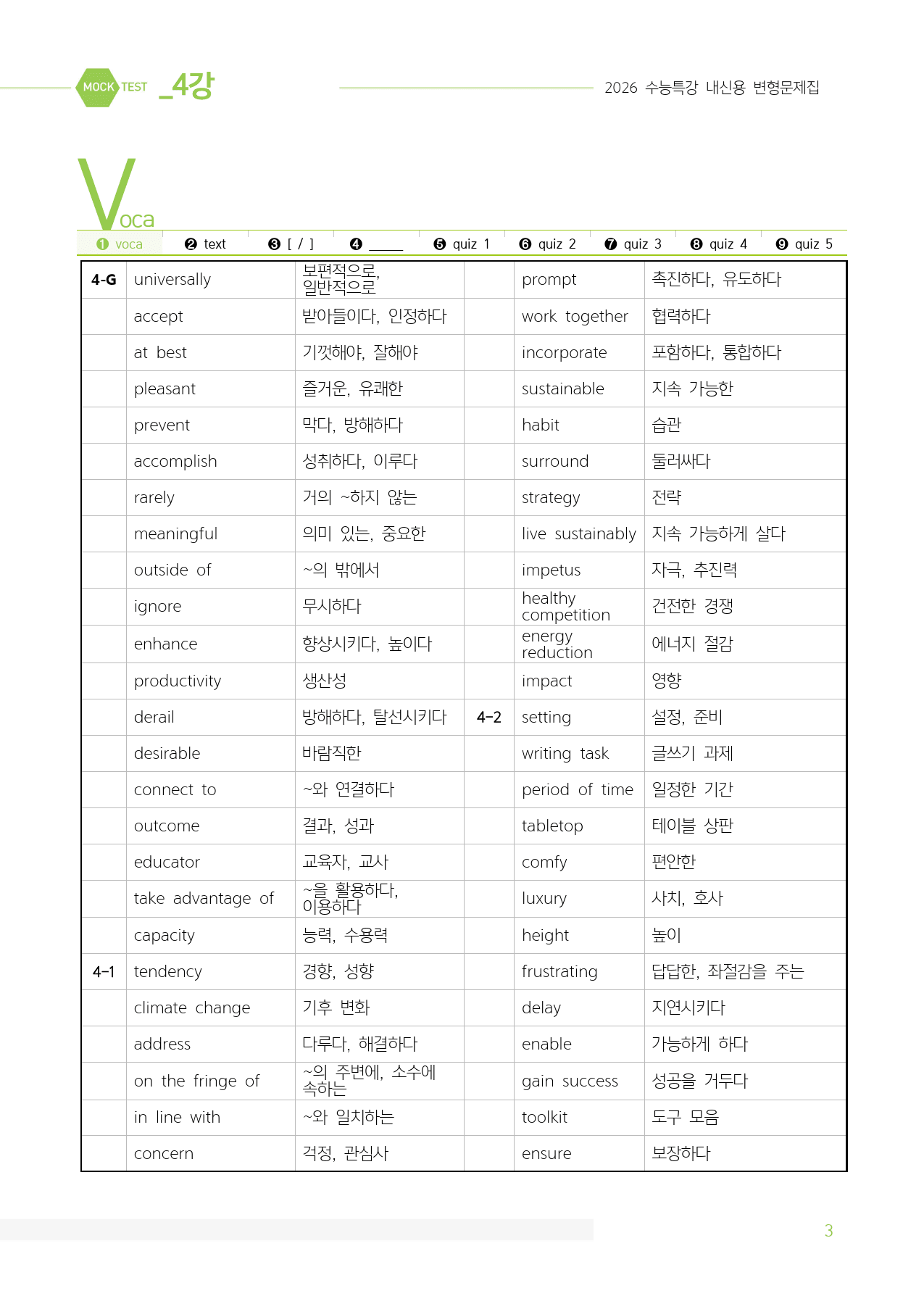 MOCK TEST _4강

2026 수능특강 내신용 변형문제집

Voca

❶ voca ❷ text ❸ [ / ] ❹ ____ ❺ quiz 1 ❻ quiz 2 ❼ quiz 3 ❽ quiz 4 ❾ quiz 5

| 4-G | universally | 보편적으로, 일반적으로 |  | prompt | 촉진하다, 유도하다 |
|---|---|---|---|---|---|
|  | accept | 받아들이다, 인정하다 |  | work together | 협력하다 |
|  | at best | 기껏해야, 잘해야 |  | incorporate | 포함하다, 통합하다 |
|  | pleasant | 즐거운, 유쾌한 |  | sustainable | 지속 가능한 |
|  | prevent | 막다, 방해하다 |  | habit | 습관 |
|  | accomplish | 성취하다, 이루다 |  | surround | 둘러싸다 |
|  | rarely | 거의 ~하지 않는 |  | strategy | 전략 |
|  | meaningful | 의미 있는, 중요한 |  | live sustainably | 지속 가능하게 살다 |
|  | outside of | ~의 밖에서 |  | impetus | 자극, 추진력 |
|  | ignore | 무시하다 |  | healthy competition | 건전한 경쟁 |
|  | enhance | 향상시키다, 높이다 |  | energy reduction | 에너지 절감 |
|  | productivity | 생산성 |  | impact | 영향 |
|  | derail | 방해하다, 탈선시키다 | 4-2 | setting | 설정, 준비 |
|  | desirable | 바람직한 |  | writing task | 글쓰기 과제 |
|  | connect to | ~와 연결하다 |  | period of time | 일정한 기간 |
|  | outcome | 결과, 성과 |  | tabletop | 테이블 상판 |
|  | educator | 교육자, 교사 |  | comfy | 편안한 |
|  | take advantage of | ~을 활용하다, 이용하다 |  | luxury | 사치, 호사 |
|  | capacity | 능력, 수용력 |  | height | 높이 |
| 4-1 | tendency | 경향, 성향 |  | frustrating | 답답한, 좌절감을 주는 |
|  | climate change | 기후 변화 |  | delay | 지연시키다 |
|  | address | 다루다, 해결하다 |  | enable | 가능하게 하다 |
|  | on the fringe of | ~의 주변에, 소수에 속하는 |  | gain success | 성공을 거두다 |
|  | in line with | ~와 일치하는 |  | toolkit | 도구 모음 |
|  | concern | 걱정, 관심사 |  | ensure | 보장하다 |

3